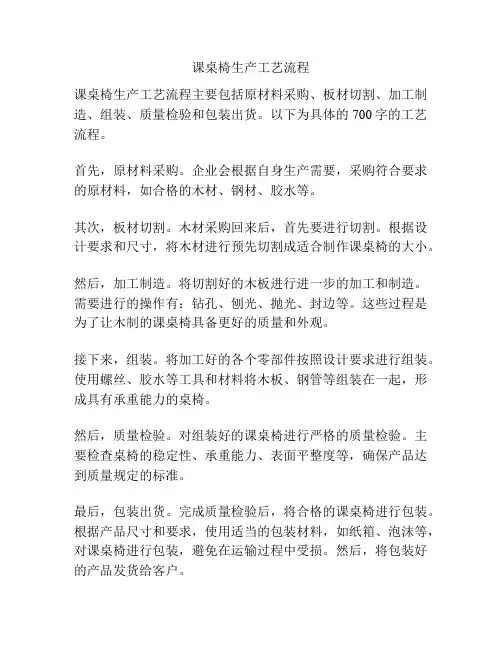 课桌椅生产工艺流程

课桌椅生产工艺流程主要包括原材料采购、板材切割、加工制造、组装、质量检验和包装出货。以下为具体的700字的工艺流程。

首先，原材料采购。企业会根据自身生产需要，采购符合要求的原材料，如合格的木材、钢材、胶水等。

其次，板材切割。木材采购回来后，首先要进行切割。根据设计要求和尺寸，将木材进行预先切割成适合制作课桌椅的大小。

然后，加工制造。将切割好的木板进行进一步的加工和制造。需要进行的操作有：钻孔、刨光、抛光、封边等。这些过程是为了让木制的课桌椅具备更好的质量和外观。

接下来，组装。将加工好的各个零部件按照设计要求进行组装。使用螺丝、胶水等工具和材料将木板、钢管等组装在一起，形成具有承重能力的桌椅。

然后，质量检验。对组装好的课桌椅进行严格的质量检验。主要检查桌椅的稳定性、承重能力、表面平整度等，确保产品达到质量规定的标准。

最后，包装出货。完成质量检验后，将合格的课桌椅进行包装。根据产品尺寸和要求，使用适当的包装材料，如纸箱、泡沫等，对课桌椅进行包装，避免在运输过程中受损。然后，将包装好的产品发货给客户。